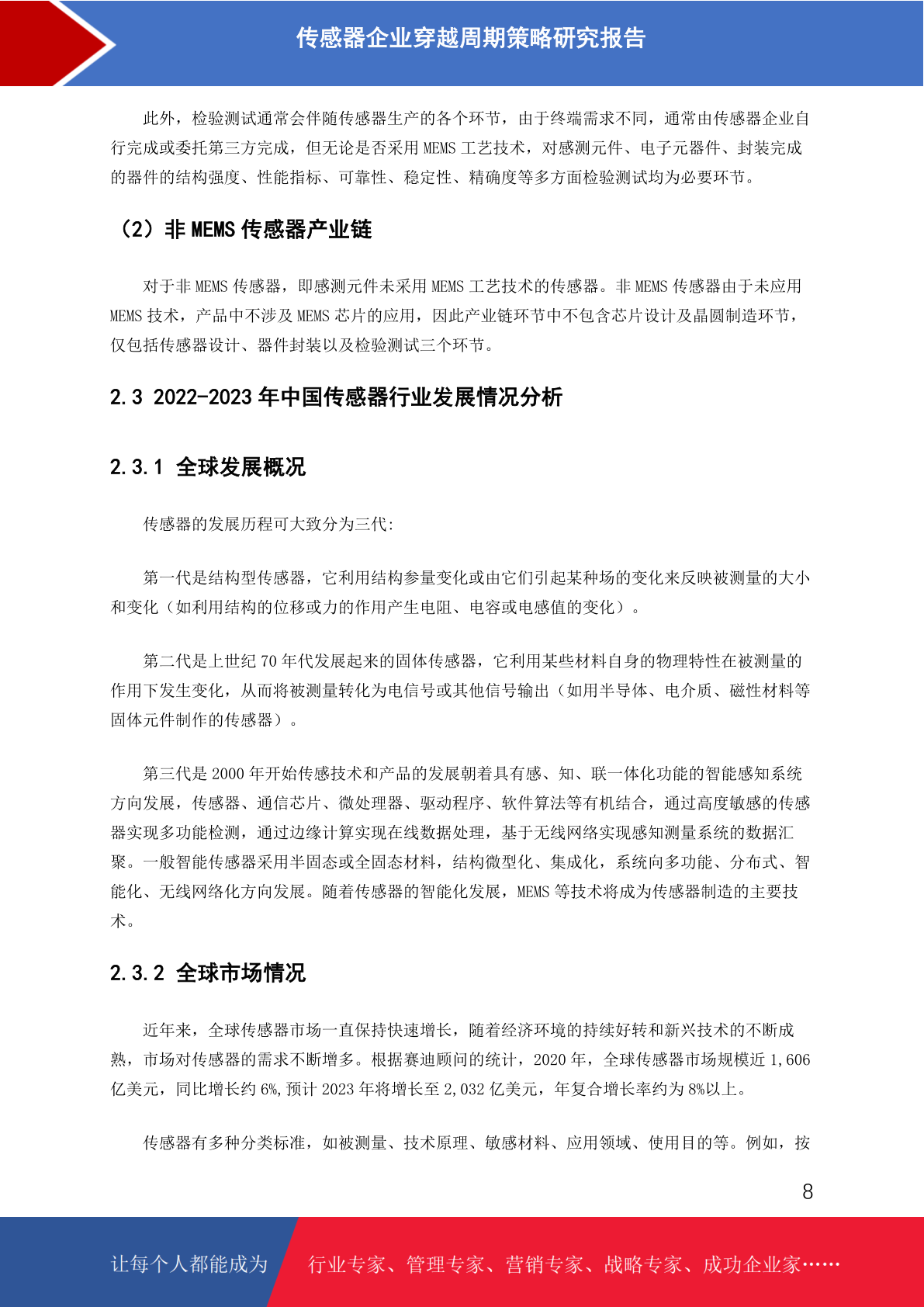 传感器企业穿越周期策略研究报告

此外，检验测试通常会伴随传感器生产的各个环节，由于终端需求不同，通常由传感器企业自行完成或委托第三方完成，但无论是否采用 MEMS 工艺技术，对感测元件、电子元器件、封装完成的器件的结构强度、性能指标、可靠性、稳定性、精确度等多方面检验测试均为必要环节。

（2）非 MEMS 传感器产业链

对于非 MEMS 传感器，即感测元件未采用 MEMS 工艺技术的传感器。非 MEMS 传感器由于未应用 MEMS 技术，产品中不涉及 MEMS 芯片的应用，因此产业链环节中不包含芯片设计及晶圆制造环节，仅包括传感器设计、器件封装以及检验测试三个环节。

2.3 2022-2023 年中国传感器行业发展情况分析

2.3.1 全球发展概况

传感器的发展历程可大致分为三代:

第一代是结构型传感器，它利用结构参量变化或由它们引起某种场的变化来反映被测量的大小和变化（如利用结构的位移或力的作用产生电阻、电容或电感值的变化）。

第二代是上世纪 70 年代发展起来的固体传感器，它利用某些材料自身的物理特性在被测量的作用下发生变化，从而将被测量转化为电信号或其他信号输出（如用半导体、电介质、磁性材料等固体元件制作的传感器）。

第三代是 2000 年开始传感技术和产品的发展朝着具有感、知、联一体化功能的智能感知系统方向发展，传感器、通信芯片、微处理器、驱动程序、软件算法等有机结合，通过高度敏感的传感器实现多功能检测，通过边缘计算实现在线数据处理，基于无线网络实现感知测量系统的数据汇聚。一般智能传感器采用半固态或全固态材料，结构微型化、集成化，系统向多功能、分布式、智能化、无线网络化方向发展。随着传感器的智能化发展，MEMS 等技术将成为传感器制造的主要技术。

2.3.2 全球市场情况

近年来，全球传感器市场一直保持快速增长，随着经济环境的持续好转和新兴技术的不断成熟，市场对传感器的需求不断增多。根据赛迪顾问的统计，2020 年，全球传感器市场规模近 1,606 亿美元，同比增长约 6%,预计 2023 年将增长至 2,032 亿美元，年复合增长率约为 8%以上。

传感器有多种分类标准，如被测量、技术原理、敏感材料、应用领域、使用目的等。例如，按

8

让每个人都能成为 行业专家、管理专家、营销专家、战略专家、成功企业家……